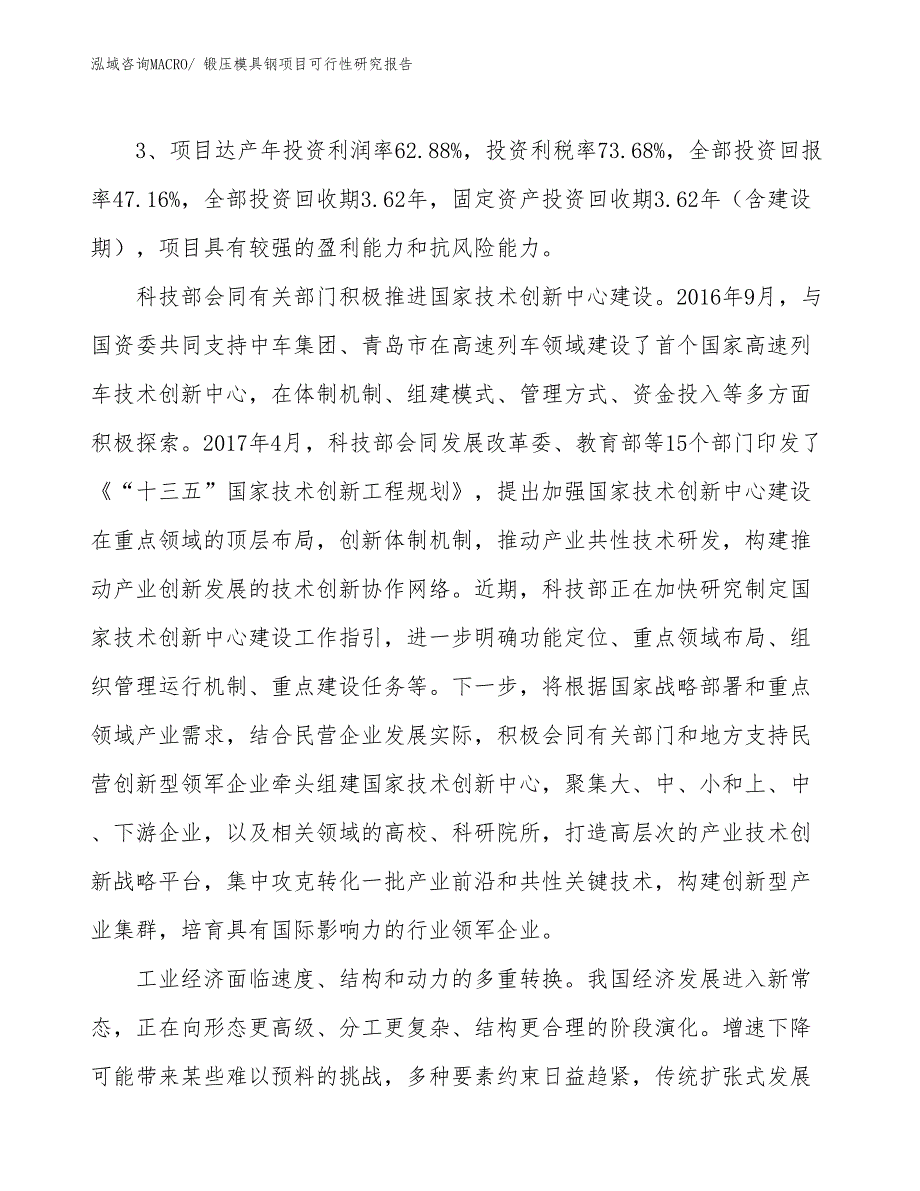 泓域咨询MACRO/ 锻压模具钢项目可行性研究报告

3、项目达产年投资利润率62.88%，投资利税率73.68%，全部投资回报率47.16%，全部投资回收期3.62年，固定资产投资回收期3.62年（含建设期），项目具有较强的盈利能力和抗风险能力。

科技部会同有关部门积极推进国家技术创新中心建设。2016年9月，与国资委共同支持中车集团、青岛市在高速列车领域建设了首个国家高速列车技术创新中心，在体制机制、组建模式、管理方式、资金投入等多方面积极探索。2017年4月，科技部会同发展改革委、教育部等15个部门印发了《“十三五”国家技术创新工程规划》，提出加强国家技术创新中心建设在重点领域的顶层布局，创新体制机制，推动产业共性技术研发，构建推动产业创新发展的技术创新协作网络。近期，科技部正在加快研究制定国家技术创新中心建设工作指引，进一步明确功能定位、重点领域布局、组织管理运行机制、重点建设任务等。下一步，将根据国家战略部署和重点领域产业需求，结合民营企业发展实际，积极会同有关部门和地方支持民营创新型领军企业牵头组建国家技术创新中心，聚集大、中、小和上、中、下游企业，以及相关领域的高校、科研院所，打造高层次的产业技术创新战略平台，集中攻克转化一批产业前沿和共性关键技术，构建创新型产业集群，培育具有国际影响力的行业领军企业。

工业经济面临速度、结构和动力的多重转换。我国经济发展进入新常态，正在向形态更高级、分工更复杂、结构更合理的阶段演化。增速下降可能带来某些难以预料的挑战，多种要素约束日益趋紧，传统扩张式发展